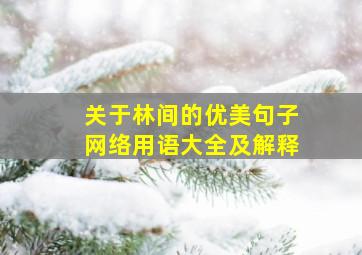 关于林间的优美句子
网络用语大全及解释